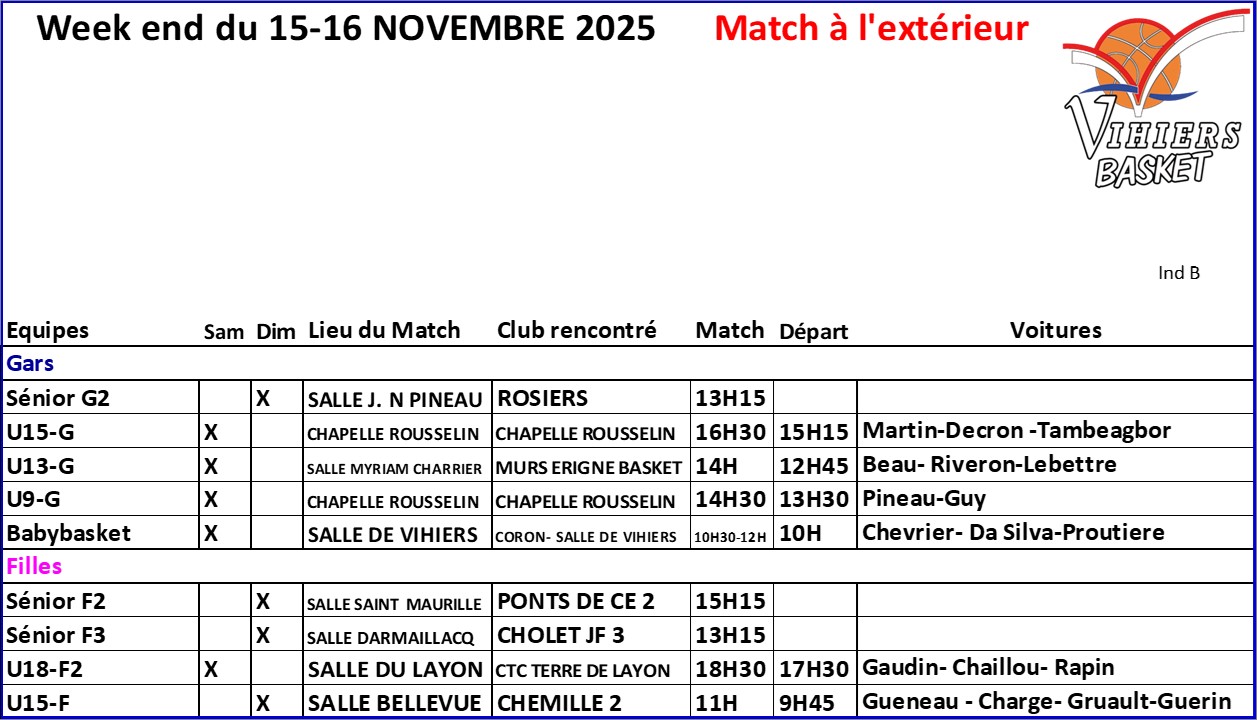 Week end du 15-16 NOVEMBRE 2025 Match à l'extérieur

VIHIERS BASKET

Ind B

| Equipes | Sam | Dim | Lieu du Match | Club rencontré | Match | Départ | Voitures |
|---|---|---|---|---|---|---|---|
| Gars | | | | | | | |
| Sénior G2 | | X | SALLE J. N PINEAU | ROSIERS | 13H15 | | |
| U15-G | X | | CHAPELLE ROUSSELIN | CHAPELLE ROUSSELIN | 16H30 | 15H15 | Martin-Decron -Tambeagbor |
| U13-G | X | | SALLE MYRIAM CHARRIER | MURS ERIGNE BASKET | 14H | 12H45 | Beau- Riveron-Lebettre |
| U9-G | X | | CHAPELLE ROUSSELIN | CHAPELLE ROUSSELIN | 14H30 | 13H30 | Pineau-Guy |
| Babybasket | X | | SALLE DE VIHIERS | CORON- SALLE DE VIHIERS | 10H30-12H | 10H | Chevrier- Da Silva-Proutiere |
| Filles | | | | | | | |
| Sénior F2 | | X | SALLE SAINT MAURILLE | PONTS DE CE 2 | 15H15 | | |
| Sénior F3 | | X | SALLE DARMAILLACQ | CHOLET JF 3 | 13H15 | | |
| U18-F2 | X | | SALLE DU LAYON | CTC TERRE DE LAYON | 18H30 | 17H30 | Gaudin- Chaillou- Rapin |
| U15-F | | X | SALLE BELLEVUE | CHEMILLE 2 | 11H | 9H45 | Gueneau - Charge- Gruault-Guerin |